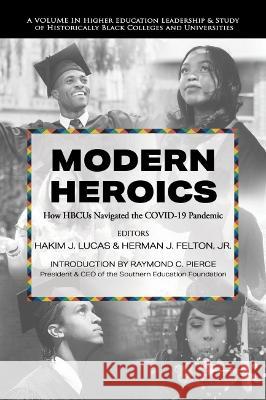 A VOLUME IN HIGHER EDUCATION LEADERSHIP & STUDY OF HISTORICALLY BLACK COLLEGES AND UNIVERSITIES

MODERN HEROICS

How HBCUs Navigated the COVID-19 Pandemic

EDITORS
HAKIM J. LUCAS & HERMAN J. FELTON, JR.

INTRODUCTION BY RAYMOND C. PIERCE
President & CEO of the Southern Education Foundation

Kraina Książek